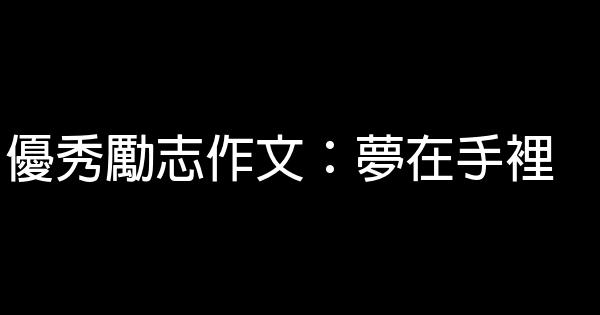 優秀勵志作文：夢在手裡